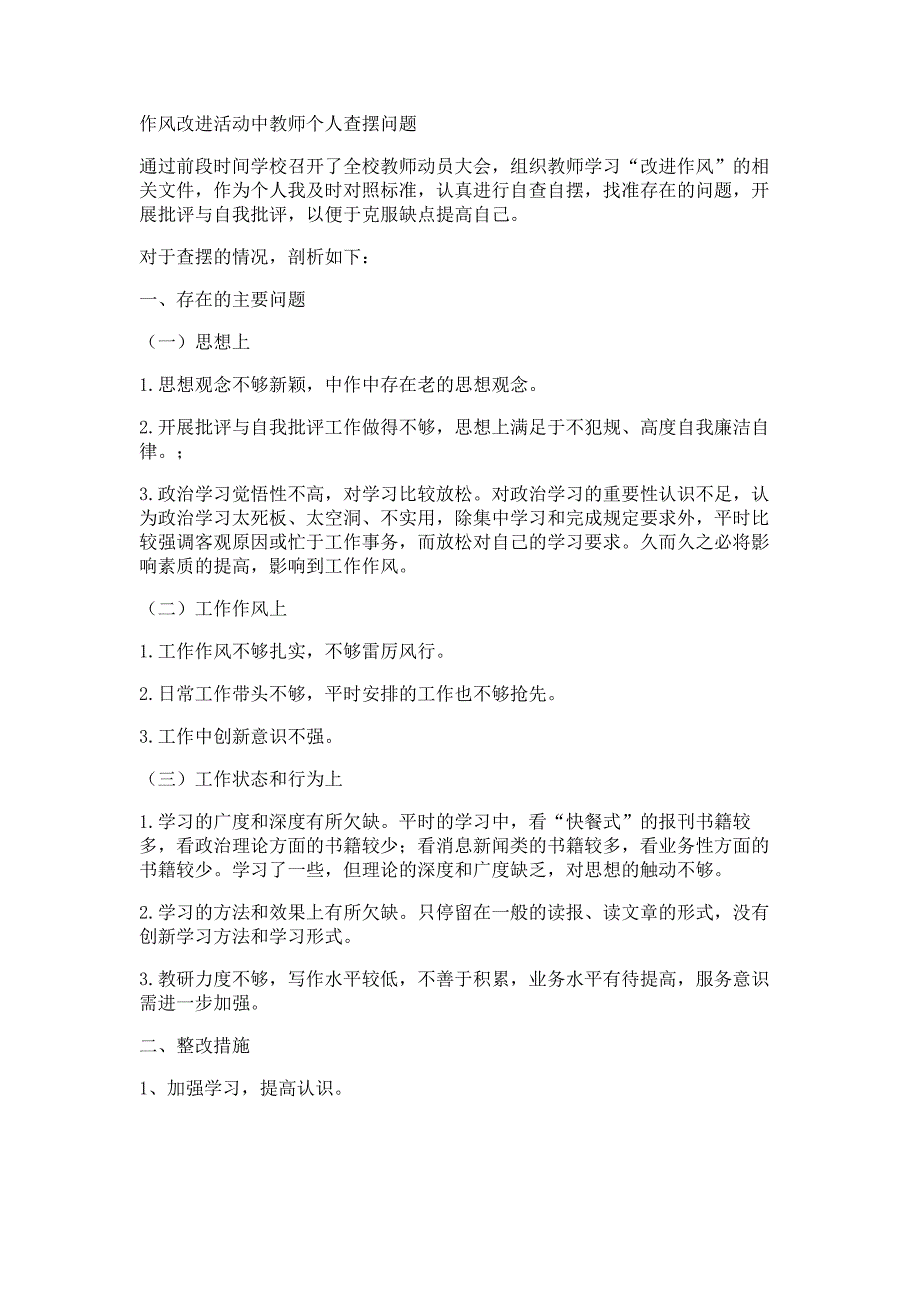 作风改进活动中教师个人查摆问题

通过前段时间学校召开了全校教师动员大会，组织教师学习“改进作风”的相关文件，作为个人我及时对照标准，认真进行自查自摆，找准存在的问题，开展批评与自我批评，以便于克服缺点提高自己。

对于查摆的情况，剖析如下：

一、存在的主要问题

（一）思想上

1.思想观念不够新颖，中作中存在老的思想观念。

2.开展批评与自我批评工作做得不够，思想上满足于不犯规、高度自我廉洁自律。；

3.政治学习觉悟性不高，对学习比较放松。对政治学习的重要性认识不足，认为政治学习太死板、太空洞、不实用，除集中学习和完成规定要求外，平时比较强调客观原因或忙于工作事务，而放松对自己的学习要求。久而久之必将影响素质的提高，影响到工作作风。

（二）工作作风上

1.工作作风不够扎实，不够雷厉风行。

2.日常工作带头不够，平时安排的工作也不够抢先。

3.工作中创新意识不强。

（三）工作状态和行为上

1.学习的广度和深度有所欠缺。平时的学习中，看“快餐式”的报刊书籍较多，看政治理论方面的书籍较少；看消息新闻类的书籍较多，看业务性方面的书籍较少。学习了一些，但理论的深度和广度缺乏，对思想的触动不够。

2.学习的方法和效果上有所欠缺。只停留在一般的读报、读文章的形式，没有创新学习方法和学习形式。

3.教研力度不够，写作水平较低，不善于积累，业务水平有待提高，服务意识需进一步加强。

二、整改措施

1、加强学习，提高认识。